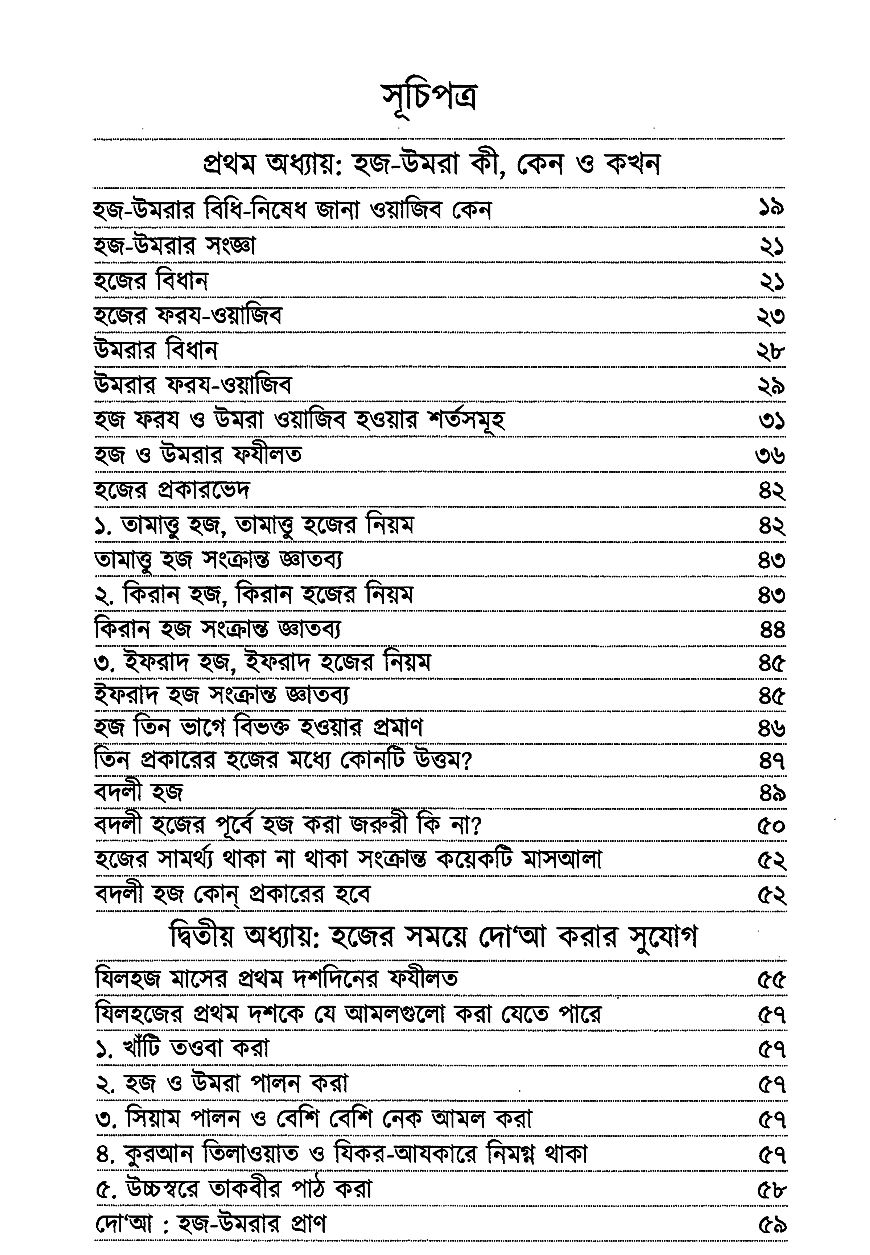 সূচিপত্র

প্রথম অধ্যায়: হজ-উমরা কী, কেন ও কখন

| | |
|---|---|
| হজ-উমরার বিধি-নিষেধ জানা ওয়াজিব কেন | ১৯ |
| হজ-উমরার সংজ্ঞা | ২১ |
| হজের বিধান | ২১ |
| হজের ফরয-ওয়াজিব | ২৩ |
| উমরার বিধান | ২৮ |
| উমরার ফরয-ওয়াজিব | ২৯ |
| হজ ফরয ও উমরা ওয়াজিব হওয়ার শর্তসমূহ | ৩১ |
| হজ ও উমরার ফযীলত | ৩৬ |
| হজের প্রকারভেদ | ৪২ |
| ১. তামাত্তু হজ, তামাত্তু হজের নিয়ম | ৪২ |
| তামাত্তু হজ সংক্রান্ত জ্ঞাতব্য | ৪৩ |
| ২. কিরান হজ, কিরান হজের নিয়ম | ৪৩ |
| কিরান হজ সংক্রান্ত জ্ঞাতব্য | ৪৪ |
| ৩. ইফরাদ হজ, ইফরাদ হজের নিয়ম | ৪৫ |
| ইফরাদ হজ সংক্রান্ত জ্ঞাতব্য | ৪৫ |
| হজ তিন ভাগে বিভক্ত হওয়ার প্রমাণ | ৪৬ |
| তিন প্রকারের হজের মধ্যে কোনটি উত্তম? | ৪৭ |
| বদলী হজ | ৪৯ |
| বদলী হজের পূর্বে হজ করা জরুরী কি না? | ৫০ |
| হজের সামর্থ্য থাকা না থাকা সংক্রান্ত কয়েকটি মাসআলা | ৫২ |
| বদলী হজ কোন্ প্রকারের হবে | ৫২ |

দ্বিতীয় অধ্যায়: হজের সময়ে দো'আ করার সুযোগ

| | |
|---|---|
| যিলহজ মাসের প্রথম দশদিনের ফযীলত | ৫৫ |
| যিলহজের প্রথম দশকে যে আমলগুলো করা যেতে পারে | ৫৭ |
| ১. খাঁটি তওবা করা | ৫৭ |
| ২. হজ ও উমরা পালন করা | ৫৭ |
| ৩. সিয়াম পালন ও বেশি বেশি নেক আমল করা | ৫৭ |
| ৪. কুরআন তিলাওয়াত ও যিকর-আযকারে নিমগ্ন থাকা | ৫৭ |
| ৫. উচ্চস্বরে তাকবীর পাঠ করা | ৫৮ |
| দো'আ : হজ-উমরার প্রাণ | ৫৯ |